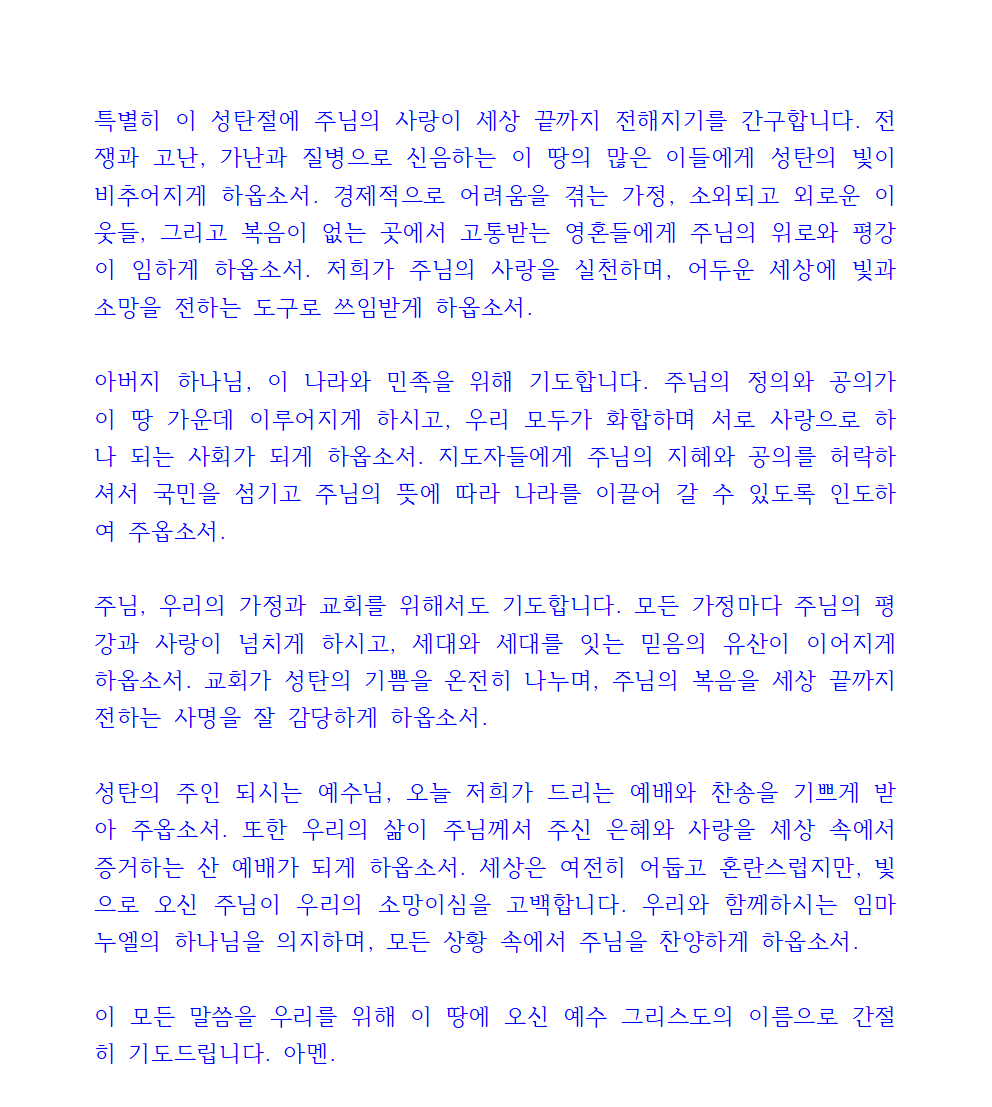 특별히 이 성탄절에 주님의 사랑이 세상 끝까지 전해지기를 간구합니다. 전쟁과 고난, 가난과 질병으로 신음하는 이 땅의 많은 이들에게 성탄의 빛이 비추어지게 하옵소서. 경제적으로 어려움을 겪는 가정, 소외되고 외로운 이웃들, 그리고 복음이 없는 곳에서 고통받는 영혼들에게 주님의 위로와 평강이 임하게 하옵소서. 저희가 주님의 사랑을 실천하며, 어두운 세상에 빛과 소망을 전하는 도구로 쓰임받게 하옵소서.

아버지 하나님, 이 나라와 민족을 위해 기도합니다. 주님의 정의와 공의가 이 땅 가운데 이루어지게 하시고, 우리 모두가 화합하며 서로 사랑으로 하나 되는 사회가 되게 하옵소서. 지도자들에게 주님의 지혜와 공의를 허락하셔서 국민을 섬기고 주님의 뜻에 따라 나라를 이끌어 갈 수 있도록 인도하여 주옵소서.

주님, 우리의 가정과 교회를 위해서도 기도합니다. 모든 가정마다 주님의 평강과 사랑이 넘치게 하시고, 세대와 세대를 잇는 믿음의 유산이 이어지게 하옵소서. 교회가 성탄의 기쁨을 온전히 나누며, 주님의 복음을 세상 끝까지 전하는 사명을 잘 감당하게 하옵소서.

성탄의 주인 되시는 예수님, 오늘 저희가 드리는 예배와 찬송을 기쁘게 받아 주옵소서. 또한 우리의 삶이 주님께서 주신 은혜와 사랑을 세상 속에서 증거하는 산 예배가 되게 하옵소서. 세상은 여전히 어둡고 혼란스럽지만, 빛으로 오신 주님이 우리의 소망이심을 고백합니다. 우리와 함께하시는 임마누엘의 하나님을 의지하며, 모든 상황 속에서 주님을 찬양하게 하옵소서.

이 모든 말씀을 우리를 위해 이 땅에 오신 예수 그리스도의 이름으로 간절히 기도드립니다. 아멘.